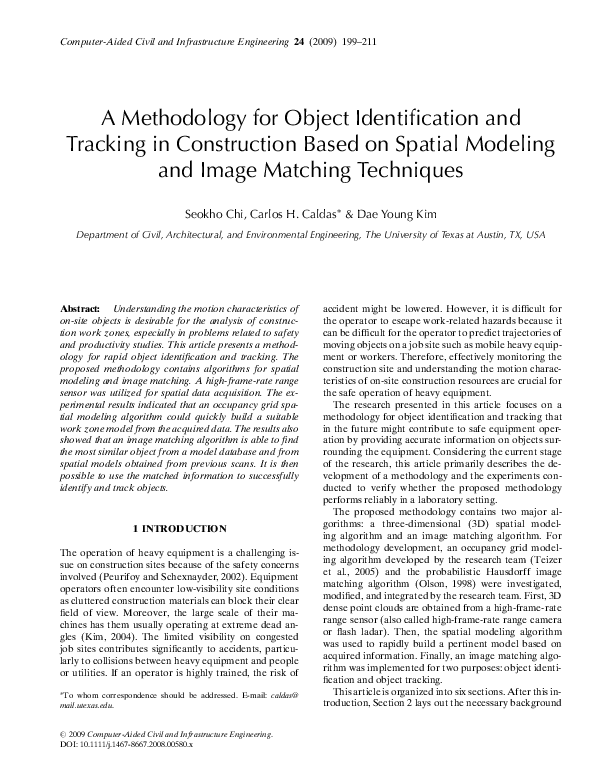 Computer-Aided Civil and Infrastructure Engineering 24 (2009) 199–211

A Methodology for Object Identification and Tracking in Construction Based on Spatial Modeling and Image Matching Techniques

Seokho Chi, Carlos H. Caldas* & Dae Young Kim

Department of Civil, Architectural, and Environmental Engineering, The University of Texas at Austin, TX, USA

Abstract: Understanding the motion characteristics of on-site objects is desirable for the analysis of construction work zones, especially in problems related to safety and productivity studies. This article presents a methodology for rapid object identification and tracking. The proposed methodology contains algorithms for spatial modeling and image matching. A high-frame-rate range sensor was utilized for spatial data acquisition. The experimental results indicated that an occupancy grid spatial modeling algorithm could quickly build a suitable work zone model from the acquired data. The results also showed that an image matching algorithm is able to find the most similar object from a model database and from spatial models obtained from previous scans. It is then possible to use the matched information to successfully identify and track objects.

1 INTRODUCTION

The operation of heavy equipment is a challenging issue on construction sites because of the safety concerns involved (Peurifoy and Schexnayder, 2002). Equipment operators often encounter low-visibility site conditions as cluttered construction materials can block their clear field of view. Moreover, the large scale of their machines has them usually operating at extreme dead angles (Kim, 2004). The limited visibility on congested job sites contributes significantly to accidents, particularly to collisions between heavy equipment and people or utilities. If an operator is highly trained, the risk of

*To whom correspondence should be addressed. E-mail: caldas@mail.utexas.edu.

© 2009 Computer-Aided Civil and Infrastructure Engineering.
DOI: 10.1111/j.1467-8667.2008.00580.x

accident might be lowered. However, it is difficult for the operator to escape work-related hazards because it can be difficult for the operator to predict trajectories of moving objects on a job site such as mobile heavy equipment or workers. Therefore, effectively monitoring the construction site and understanding the motion characteristics of on-site construction resources are crucial for the safe operation of heavy equipment.

The research presented in this article focuses on a methodology for object identification and tracking that in the future might contribute to safe equipment operation by providing accurate information on objects surrounding the equipment. Considering the current stage of the research, this article primarily describes the development of a methodology and the experiments conducted to verify whether the proposed methodology performs reliably in a laboratory setting.

The proposed methodology contains two major algorithms: a three-dimensional (3D) spatial modeling algorithm and an image matching algorithm. For methodology development, an occupancy grid modeling algorithm developed by the research team (Teizer et al., 2005) and the probabilistic Hausdorff image matching algorithm (Olson, 1998) were investigated, modified, and integrated by the research team. First, 3D dense point clouds are obtained from a high-frame-rate range sensor (also called high-frame-rate range camera or flash ladar). Then, the spatial modeling algorithm was used to rapidly build a pertinent model based on acquired information. Finally, an image matching algorithm was implemented for two purposes: object identification and object tracking.

This article is organized into six sections. After this introduction, Section 2 lays out the necessary background